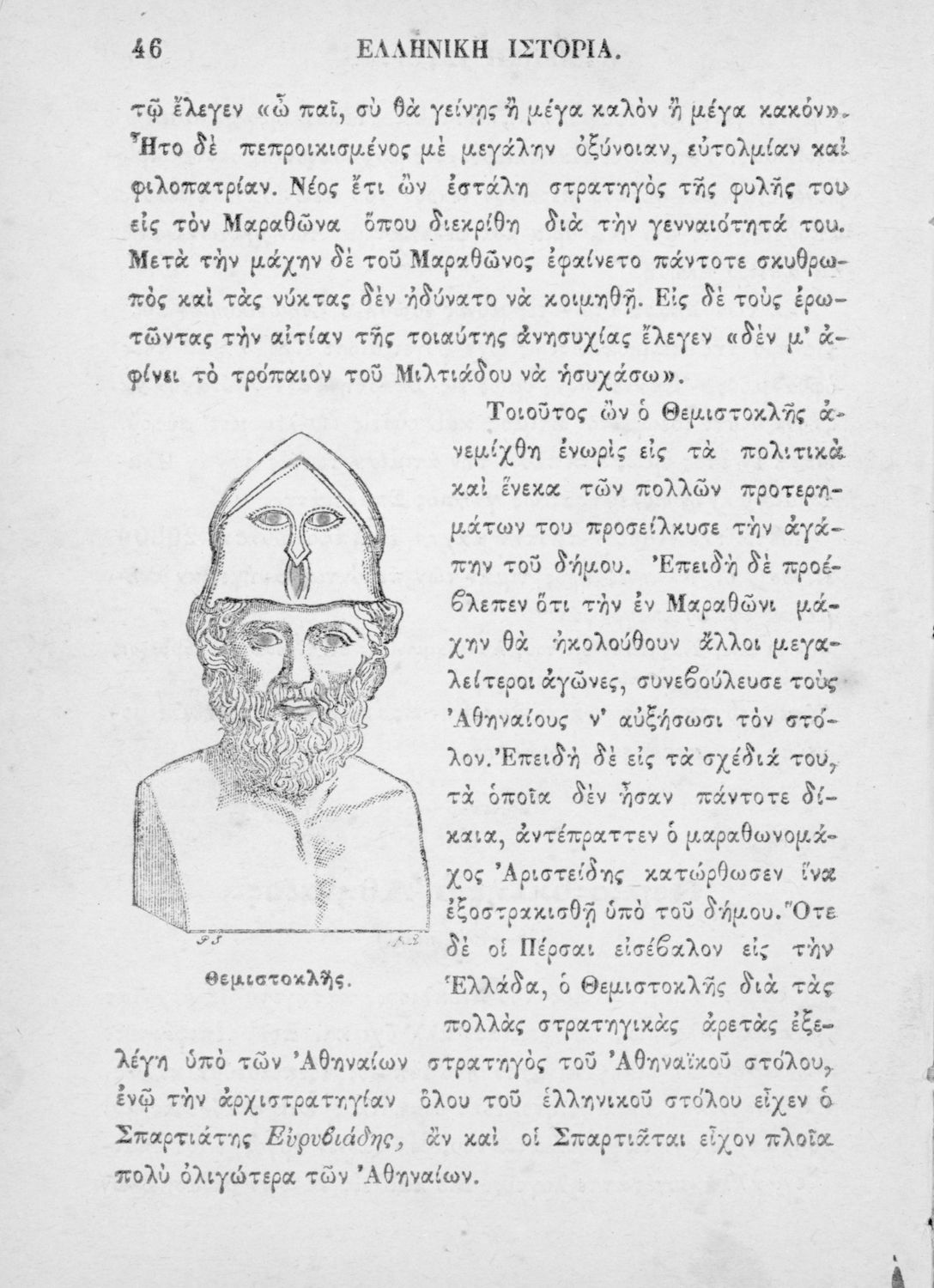 46 ΕΛΛΗΝΙΚΗ ΙΣΤΟΡΙΑ.

τῷ ἔλεγεν «ὦ παῖ, σὺ θὰ γείνῃς ἢ μέγα καλὸν ἢ μέγα κακόν». Ἦτο δὲ πεπροικισμένος μὲ μεγάλην ὀξύνοιαν, εὐτολμίαν καὶ φιλοπατρίαν. Νέος ἔτι ὢν ἐστάλη στρατηγὸς τῆς φυλῆς του εἰς τὸν Μαραθῶνα ὅπου διεκρίθη διὰ τὴν γενναιότητά του. Μετὰ τὴν μάχην δὲ τοῦ Μαραθῶνος ἐφαίνετο πάντοτε σκυθρωπὸς καὶ τὰς νύκτας δὲν ἠδύνατο νὰ κοιμηθῇ. Εἰς δὲ τοὺς ἐρωτῶντας τὴν αἰτίαν τῆς τοιαύτης ἀνησυχίας ἔλεγεν «δὲν μ' ἀφίνει τὸ τρόπαιον τοῦ Μιλτιάδου νὰ ἡσυχάσω».

Τοιοῦτος ὢν ὁ Θεμιστοκλῆς ἀνεμίχθη ἐνωρὶς εἰς τὰ πολιτικὰ καὶ ἕνεκα τῶν πολλῶν προτερημάτων του προσείλκυσε τὴν ἀγάπην τοῦ δήμου. Ἐπειδὴ δὲ προέβλεπεν ὅτι τὴν ἐν Μαραθῶνι μάχην θὰ ἠκολούθουν ἄλλοι μεγαλείτεροι ἀγῶνες, συνεβούλευσε τοὺς Ἀθηναίους ν' αὐξήσωσι τὸν στόλον. Ἐπειδὴ δὲ εἰς τὰ σχέδιά του, τὰ ὁποῖα δὲν ἦσαν πάντοτε δίκαια, ἀντέπραττεν ὁ μαραθωνομάχος Ἀριστείδης κατώρθωσεν ἵνα ἐξοστρακισθῇ ὑπὸ τοῦ δήμου. Ὅτε δὲ οἱ Πέρσαι εἰσέβαλον εἰς τὴν Ἑλλάδα, ὁ Θεμιστοκλῆς διὰ τὰς πολλὰς στρατηγικὰς ἀρετὰς ἐξελέγη ὑπὸ τῶν Ἀθηναίων στρατηγὸς τοῦ Ἀθηναϊκοῦ στόλου, ἐνῷ τὴν ἀρχιστρατηγίαν ὅλου τοῦ ἑλληνικοῦ στόλου εἶχεν ὁ Σπαρτιάτης Εὐρυβιάδης, ἂν καὶ οἱ Σπαρτιᾶται εἶχον πλοῖα πολὺ ὀλιγώτερα τῶν Ἀθηναίων.

Θεμιστοκλῆς.